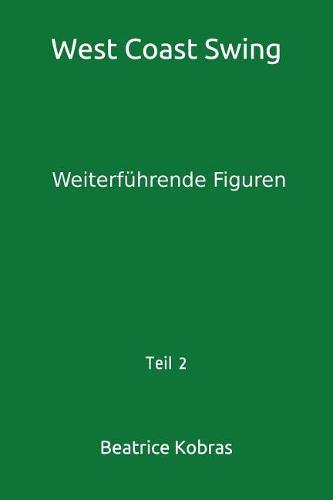 West Coast Swing

Weiterführende Figuren

Teil 2

Beatrice Kobras